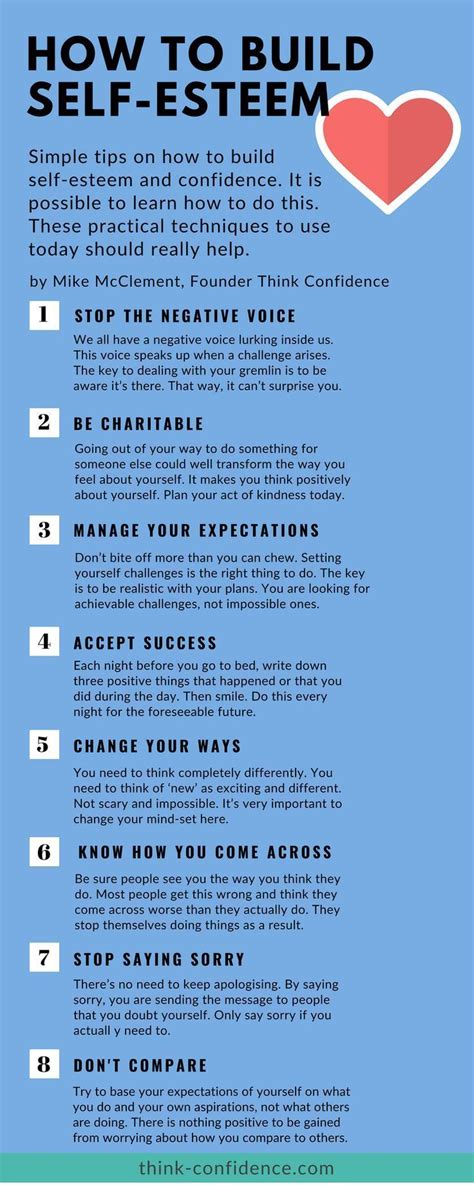 HOW TO BUILD SELF-ESTEEM

Simple tips on how to build self-esteem and confidence. It is possible to learn how to do this. These practical techniques to use today should really help.

by Mike McClement, Founder Think Confidence

1 STOP THE NEGATIVE VOICE

We all have a negative voice lurking inside us. This voice speaks up when a challenge arises. The key to dealing with your gremlin is to be aware it's there. That way, it can't surprise you.

2 BE CHARITABLE

Going out of your way to do something for someone else could well transform the way you feel about yourself. It makes you think positively about yourself. Plan your act of kindness today.

3 MANAGE YOUR EXPECTATIONS

Don't bite off more than you can chew. Setting yourself challenges is the right thing to do. The key is to be realistic with your plans. You are looking for achievable challenges, not impossible ones.

4 ACCEPT SUCCESS

Each night before you go to bed, write down three positive things that happened or that you did during the day. Then smile. Do this every night for the foreseeable future.

5 CHANGE YOUR WAYS

You need to think completely differently. You need to think of 'new' as exciting and different. Not scary and impossible. It's very important to change your mind-set here.

6 KNOW HOW YOU COME ACROSS

Be sure people see you the way you think they do. Most people get this wrong and think they come across worse than they actually do. They stop themselves doing things as a result.

7 STOP SAYING SORRY

There's no need to keep apologising. By saying sorry, you are sending the message to people that you doubt yourself. Only say sorry if you actuall y need to.

8 DON'T COMPARE

Try to base your expectations of yourself on what you do and your own aspirations, not what others are doing. There is nothing positive to be gained from worrying about how you compare to others.

think-confidence.com